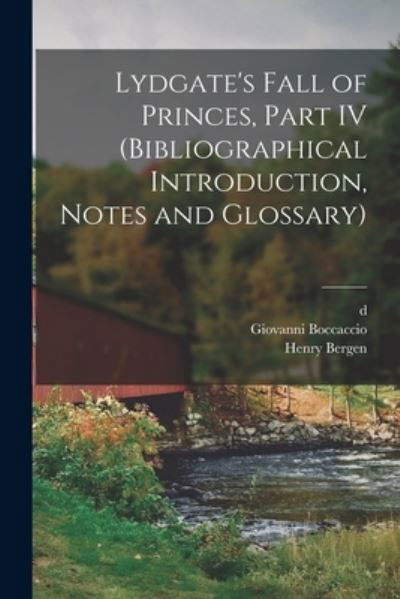 Lydgate's Fall of Princes, Part IV (Bibliographical Introduction, Notes and Glossary)

d
Giovanni Boccaccio
Henry Bergen